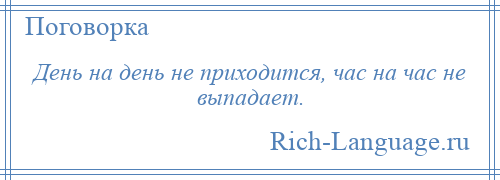 Поговорка

День на день не приходится, час на час не выпадает.

Rich-Language.ru